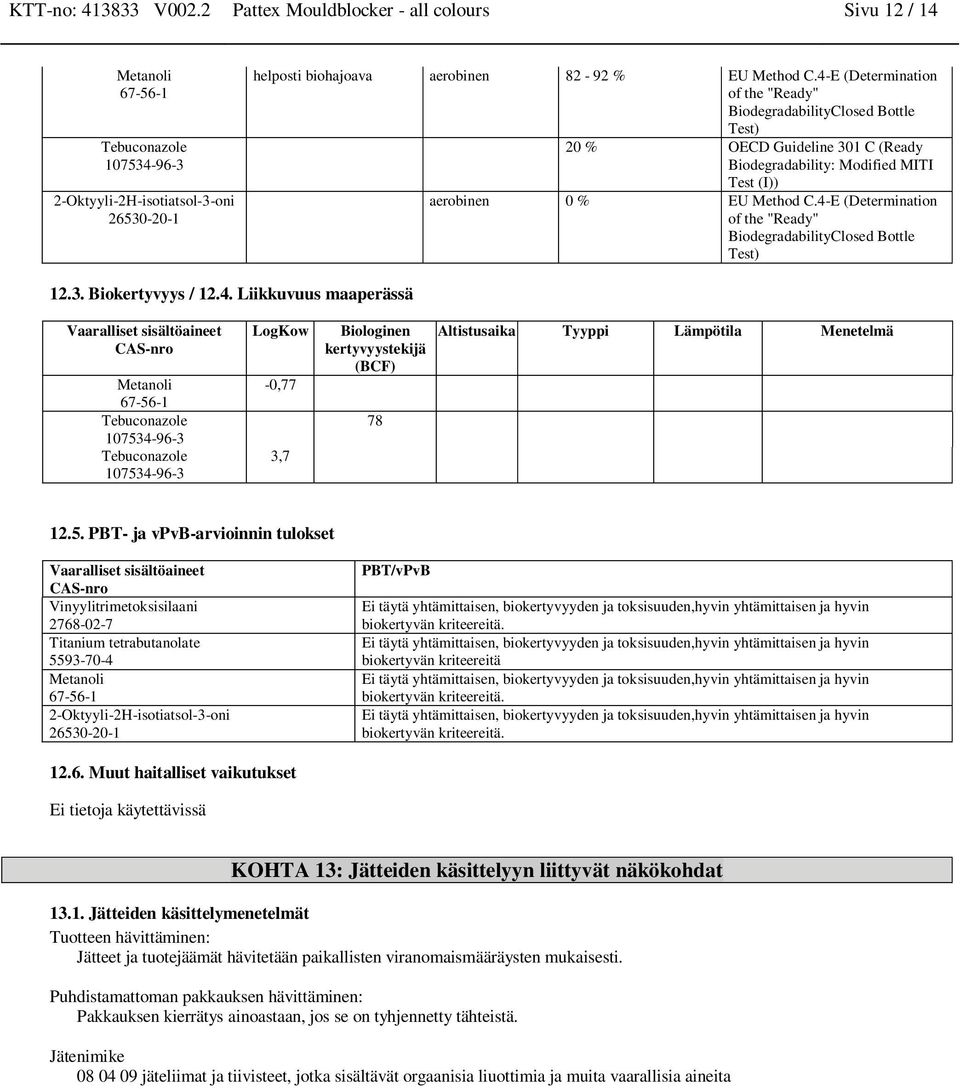 KTT-no: 413833 V002.2 Pattex Mouldblocker - all colours Sivu 12 / 14

| | | | | |
|---|---|---|---|---|
| Metanoli 67-56-1 | helposti biohajoava | aerobinen | 82 - 92 % | EU Method C.4-E (Determination of the "Ready" BiodegradabilityClosed Bottle Test) |
| Tebuconazole 107534-96-3 | | | 20 % | OECD Guideline 301 C (Ready Biodegradability: Modified MITI Test (I)) |
| 2-Oktyyli-2H-isotiatsol-3-oni 26530-20-1 | | aerobinen | 0 % | EU Method C.4-E (Determination of the "Ready" BiodegradabilityClosed Bottle Test) |

12.3. Biokertyvyys / 12.4. Liikkuvuus maaperässä

| Vaaralliset sisältöaineet CAS-nro | LogKow | Biologinen kertyvyystekijä (BCF) | Altistusaika | Tyyppi | Lämpötila | Menetelmä |
|---|---|---|---|---|---|---|
| Metanoli 67-56-1 | -0,77 | | | | | |
| Tebuconazole 107534-96-3 | | 78 | | | | |
| Tebuconazole 107534-96-3 | 3,7 | | | | | |

12.5. PBT- ja vPvB-arvioinnin tulokset

| Vaaralliset sisältöaineet CAS-nro | PBT/vPvB |
|---|---|
| Vinyylitrimetoksisilaani 2768-02-7 | Ei täytä yhtämittaisen, biokertyvyyden ja toksisuuden,hyvin yhtämittaisen ja hyvin biokertyvän kriteereitä. |
| Titanium tetrabutanolate 5593-70-4 | Ei täytä yhtämittaisen, biokertyvyyden ja toksisuuden,hyvin yhtämittaisen ja hyvin biokertyvän kriteereitä |
| Metanoli 67-56-1 | Ei täytä yhtämittaisen, biokertyvyyden ja toksisuuden,hyvin yhtämittaisen ja hyvin biokertyvän kriteereitä. |
| 2-Oktyyli-2H-isotiatsol-3-oni 26530-20-1 | Ei täytä yhtämittaisen, biokertyvyyden ja toksisuuden,hyvin yhtämittaisen ja hyvin biokertyvän kriteereitä. |

12.6. Muut haitalliset vaikutukset

Ei tietoja käytettävissä

KOHTA 13: Jätteiden käsittelyyn liittyvät näkökohdat

13.1. Jätteiden käsittelymenetelmät

Tuotteen hävittäminen:
Jätteet ja tuotejäämät hävitetään paikallisten viranomaismääräysten mukaisesti.

Puhdistamattoman pakkauksen hävittäminen:
Pakkauksen kierrätys ainoastaan, jos se on tyhjennetty tähteistä.

Jätenimike
08 04 09 jäteliimat ja tiivisteet, jotka sisältävät orgaanisia liuottimia ja muita vaarallisia aineita